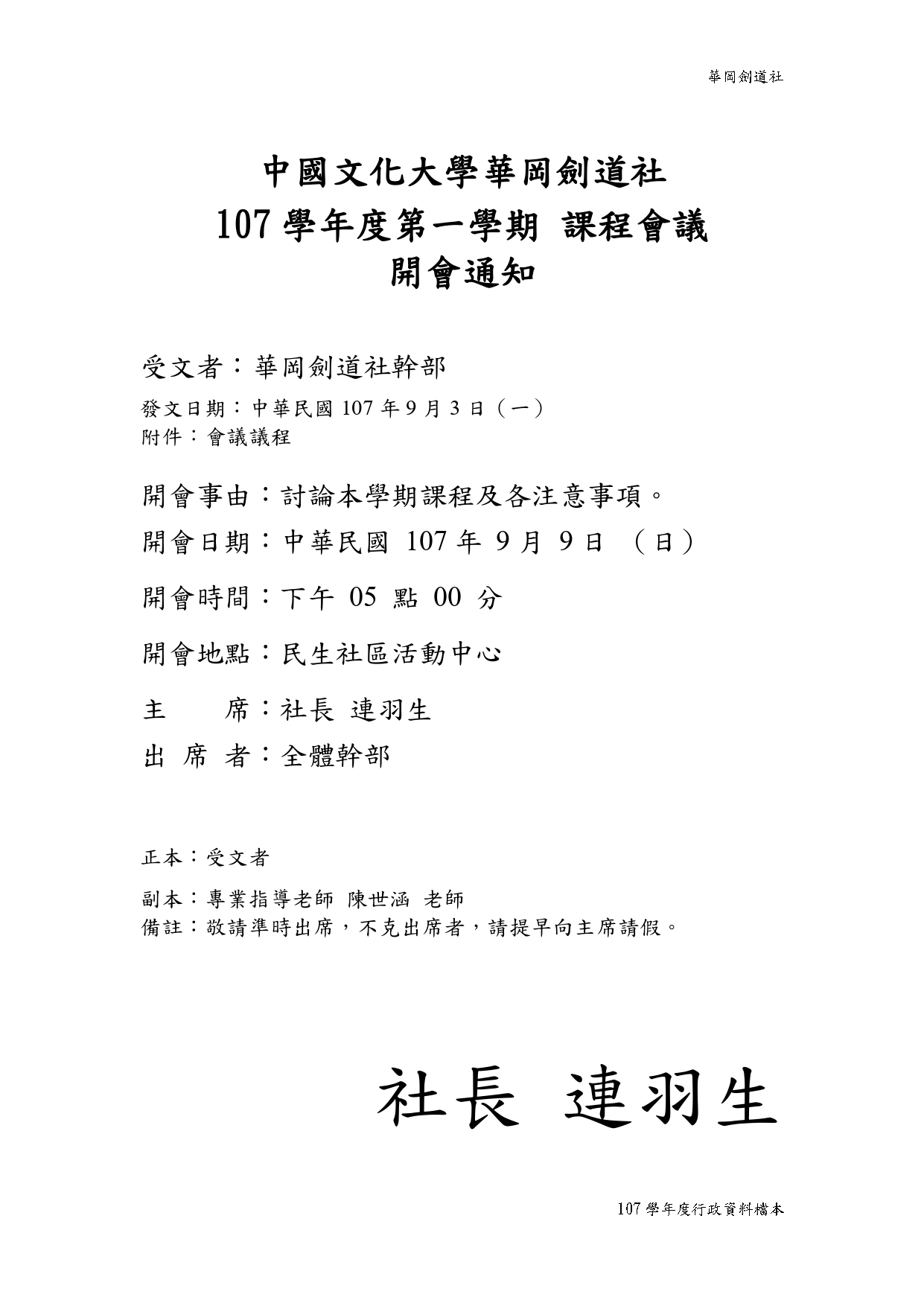 華岡劍道社

中國文化大學華岡劍道社
107 學年度第一學期 課程會議
開會通知

受文者：華岡劍道社幹部
發文日期：中華民國 107 年 9 月 3 日（一）
附件：會議議程

開會事由：討論本學期課程及各注意事項。
開會日期：中華民國 107 年 9 月 9 日 （日）
開會時間：下午 05 點 00 分
開會地點：民生社區活動中心
主　　席：社長 連羽生
出 席 者：全體幹部

正本：受文者
副本：專業指導老師 陳世涵 老師
備註：敬請準時出席，不克出席者，請提早向主席請假。

社長 連羽生

107 學年度行政資料檔本